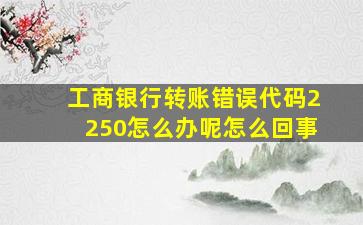 工商银行转账错误代码2250怎么办呢怎么回事